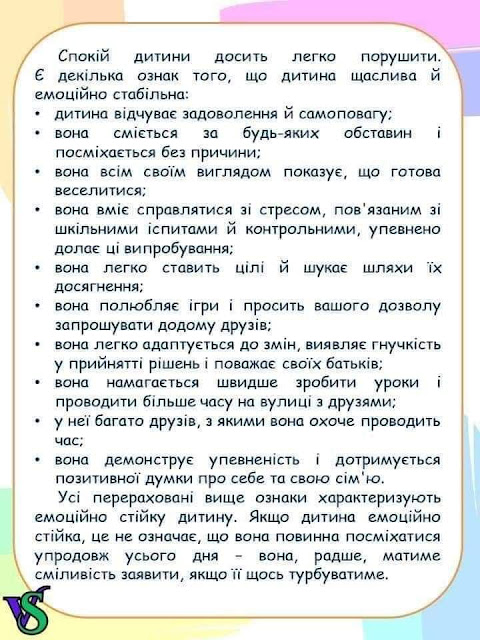 Спокій дитини досить легко порушити. Є декілька ознак того, що дитина щаслива й емоційно стабільна:

• дитина відчуває задоволення й самоповагу;
• вона сміється за будь-яких обставин і посміхається без причини;
• вона всім своїм виглядом показує, що готова веселитися;
• вона вміє справлятися зі стресом, пов'язаним зі шкільними іспитами й контрольними, упевнено долає ці випробування;
• вона легко ставить цілі й шукає шляхи їх досягнення;
• вона полюбляє ігри і просить вашого дозволу запрошувати додому друзів;
• вона легко адаптується до змін, виявляє гнучкість у прийнятті рішень і поважає своїх батьків;
• вона намагається швидше зробити уроки і проводити більше часу на вулиці з друзями;
• у неї багато друзів, з якими вона охоче проводить час;
• вона демонструє упевненість і дотримується позитивної думки про себе та свою сім'ю.

Усі перераховані вище ознаки характеризують емоційно стійку дитину. Якщо дитина емоційно стійка, це не означає, що вона повинна посміхатися упродовж усього дня – вона, радше, матиме сміливість заявити, якщо її щось турбуватиме.

VS